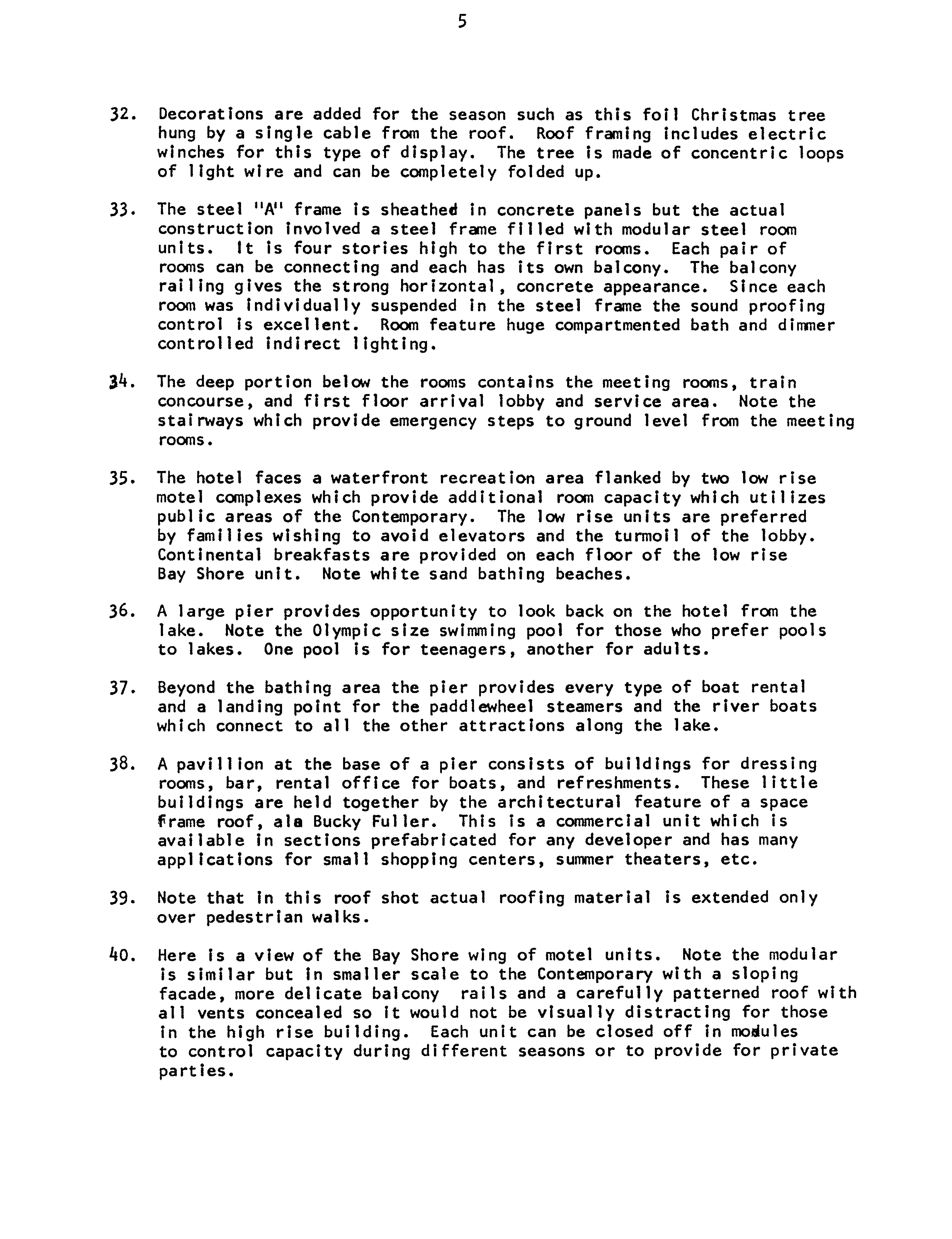 5

32. Decorations are added for the season such as this foil Christmas tree hung by a single cable from the roof. Roof framing includes electric winches for this type of display. The tree is made of concentric loops of light wire and can be completely folded up.

33. The steel "A" frame is sheathed in concrete panels but the actual construction involved a steel frame filled with modular steel room units. It is four stories high to the first rooms. Each pair of rooms can be connecting and each has its own balcony. The balcony railing gives the strong horizontal, concrete appearance. Since each room was individually suspended in the steel frame the sound proofing control is excellent. Room feature huge compartmented bath and dimmer controlled indirect lighting.

34. The deep portion below the rooms contains the meeting rooms, train concourse, and first floor arrival lobby and service area. Note the stairways which provide emergency steps to ground level from the meeting rooms.

35. The hotel faces a waterfront recreation area flanked by two low rise motel complexes which provide additional room capacity which utilizes public areas of the Contemporary. The low rise units are preferred by families wishing to avoid elevators and the turmoil of the lobby. Continental breakfasts are provided on each floor of the low rise Bay Shore unit. Note white sand bathing beaches.

36. A large pier provides opportunity to look back on the hotel from the lake. Note the Olympic size swimming pool for those who prefer pools to lakes. One pool is for teenagers, another for adults.

37. Beyond the bathing area the pier provides every type of boat rental and a landing point for the paddlewheel steamers and the river boats which connect to all the other attractions along the lake.

38. A pavillion at the base of a pier consists of buildings for dressing rooms, bar, rental office for boats, and refreshments. These little buildings are held together by the architectural feature of a space frame roof, ala Bucky Fuller. This is a commercial unit which is available in sections prefabricated for any developer and has many applications for small shopping centers, summer theaters, etc.

39. Note that in this roof shot actual roofing material is extended only over pedestrian walks.

40. Here is a view of the Bay Shore wing of motel units. Note the modular is similar but in smaller scale to the Contemporary with a sloping facade, more delicate balcony rails and a carefully patterned roof with all vents concealed so it would not be visually distracting for those in the high rise building. Each unit can be closed off in modules to control capacity during different seasons or to provide for private parties.